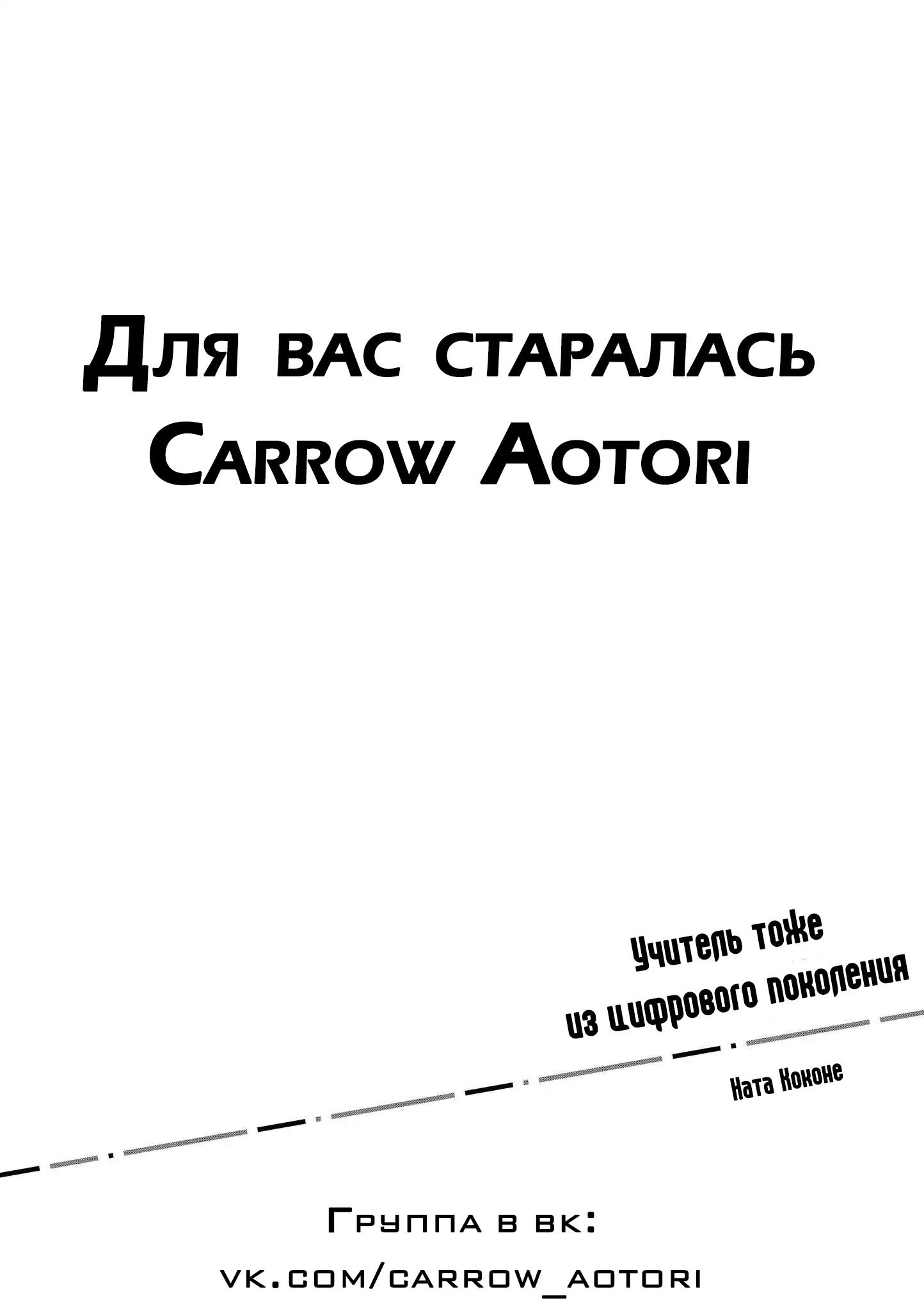 Для вас старалась Carrow Aotori

Учитель тоже из цифрового поколения

Ната Коконе

Группа в вк:
vk.com/carrow_aotori